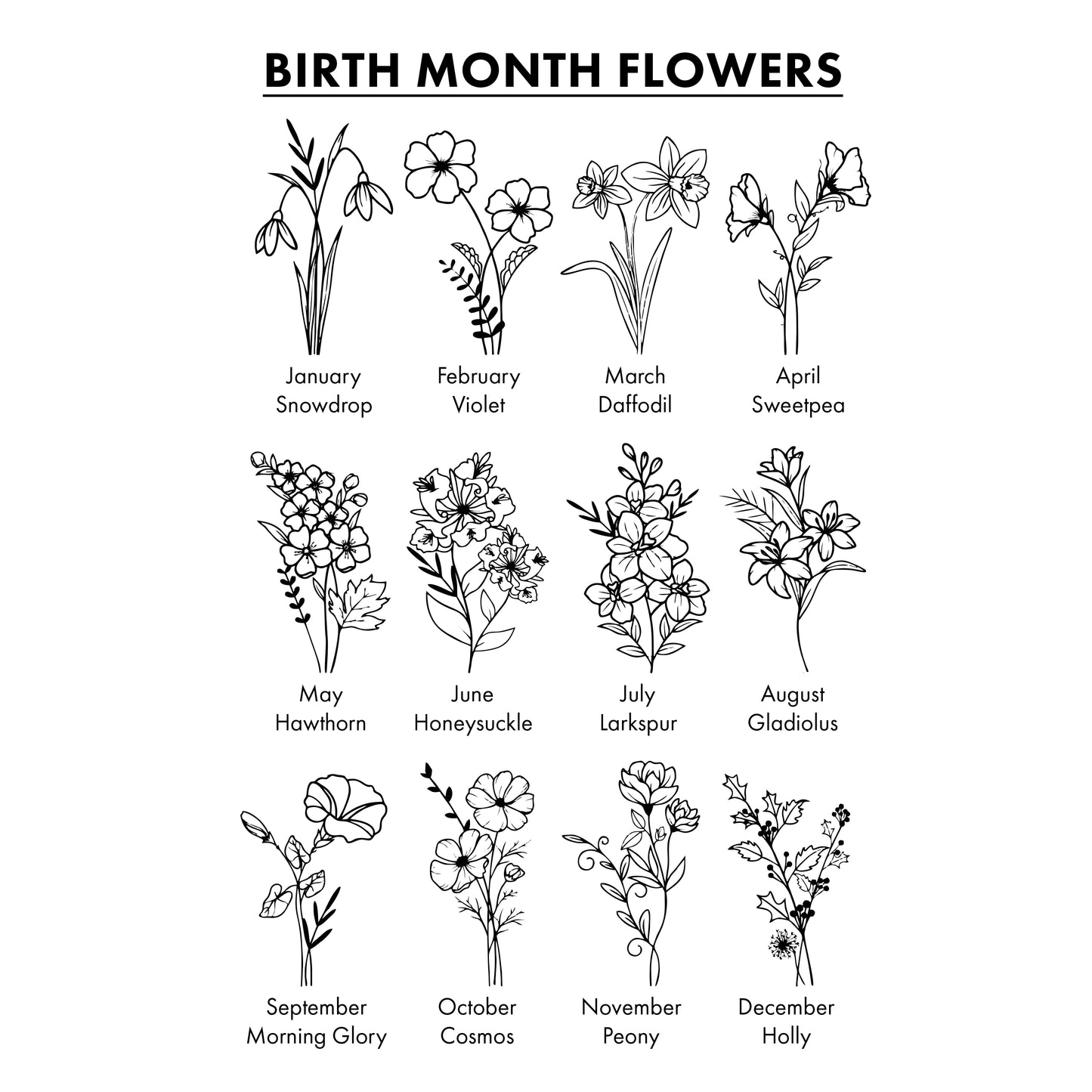 BIRTH MONTH FLOWERS

January
Snowdrop

February
Violet

March
Daffodil

April
Sweetpea

May
Hawthorn

June
Honeysuckle

July
Larkspur

August
Gladiolus

September
Morning Glory

October
Cosmos

November
Peony

December
Holly